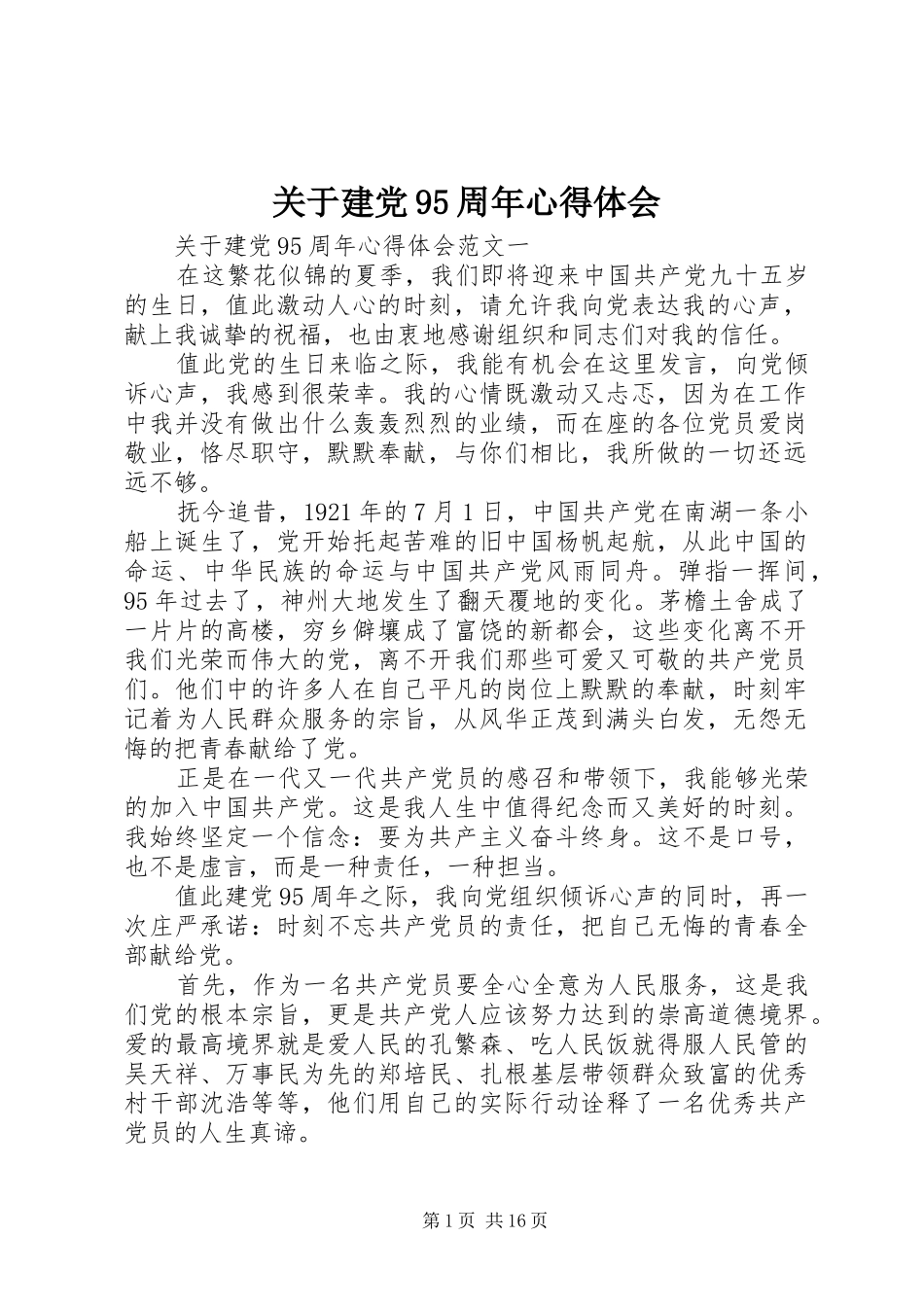 关于建党95周年心得体会

关于建党95周年心得体会范文一

在这繁花似锦的夏季，我们即将迎来中国共产党九十五岁的生日，值此激动人心的时刻，请允许我向党表达我的心声，献上我诚挚的祝福，也由衷地感谢组织和同志们对我的信任。

值此党的生日来临之际，我能有机会在这里发言，向党倾诉心声，我感到很荣幸。我的心情既激动又忐忑，因为在工作中我并没有做出什么轰轰烈烈的业绩，而在座的各位党员爱岗敬业，恪尽职守，默默奉献，与你们相比，我所做的一切还远远不够。

抚今追昔，1921年的7月1日，中国共产党在南湖一条小船上诞生了，党开始托起苦难的旧中国杨帆起航，从此中国的命运、中华民族的命运与中国共产党风雨同舟。弹指一挥间，95年过去了，神州大地发生了翻天覆地的变化。茅檐土舍成了一片片的高楼，穷乡僻壤成了富饶的新都会，这些变化离不开我们光荣而伟大的党，离不开我们那些可爱又可敬的共产党员们。他们中的许多人在自己平凡的岗位上默默的奉献，时刻牢记着为人民群众服务的宗旨，从风华正茂到满头白发，无怨无悔的把青春献给了党。

正是在一代又一代共产党员的感召和带领下，我能够光荣的加入中国共产党。这是我人生中值得纪念而又美好的时刻。我始终坚定一个信念：要为共产主义奋斗终身。这不是口号，也不是虚言，而是一种责任，一种担当。

值此建党95周年之际，我向党组织倾诉心声的同时，再一次庄严承诺：时刻不忘共产党员的责任，把自己无悔的青春全部献给党。

首先，作为一名共产党员要全心全意为人民服务，这是我们党的根本宗旨，更是共产党人应该努力达到的崇高道德境界。爱的最高境界就是爱人民的孔繁森、吃人民饭就得服人民管的吴天祥、万事民为先的郑培民、扎根基层带领群众致富的优秀村干部沈浩等等，他们用自己的实际行动诠释了一名优秀共产党员的人生真谛。

第1页 共16页